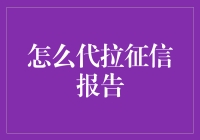 怎么代拉征信报告